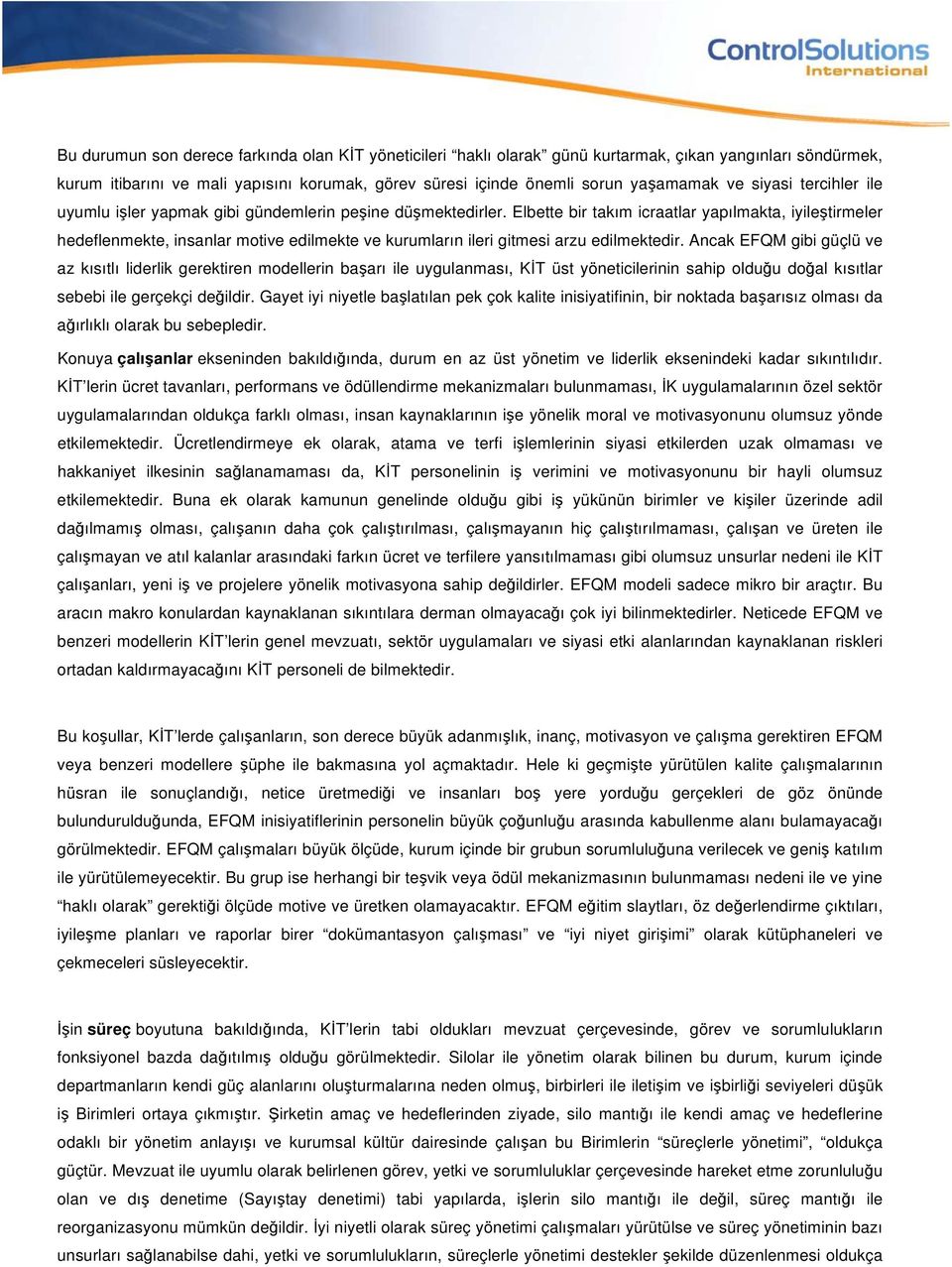 ControlSolutions International

Bu durumun son derece farkında olan KİT yöneticileri “haklı olarak” günü kurtarmak, çıkan yangınları söndürmek, kurum itibarını ve mali yapısını korumak, görev süresi içinde önemli sorun yaşamamak ve siyasi tercihler ile uyumlu işler yapmak gibi gündemlerin peşine düşmektedirler. Elbette bir takım icraatlar yapılmakta, iyileştirmeler hedeflenmekte, insanlar motive edilmekte ve kurumların ileri gitmesi arzu edilmektedir. Ancak EFQM gibi güçlü ve az kısıtlı liderlik gerektiren modellerin başarı ile uygulanması, KİT üst yöneticilerinin sahip olduğu doğal kısıtlar sebebi ile gerçekçi değildir. Gayet iyi niyetle başlatılan pek çok kalite inisiyatifinin, bir noktada başarısız olması da ağırlıklı olarak bu sebepledir.

Konuya çalışanlar ekseninden bakıldığında, durum en az üst yönetim ve liderlik eksenindeki kadar sıkıntılıdır. KİT’lerin ücret tavanları, performans ve ödüllendirme mekanizmaları bulunmaması, İK uygulamalarının özel sektör uygulamalarından oldukça farklı olması, insan kaynaklarının işe yönelik moral ve motivasyonunu olumsuz yönde etkilemektedir. Ücretlendirmeye ek olarak, atama ve terfi işlemlerinin siyasi etkilerden uzak olmaması ve hakkaniyet ilkesinin sağlanamaması da, KİT personelinin iş verimini ve motivasyonunu bir hayli olumsuz etkilemektedir. Buna ek olarak kamunun genelinde olduğu gibi iş yükünün birimler ve kişiler üzerinde adil dağılmamış olması, çalışanın daha çok çalıştırılması, çalışmayanın hiç çalıştırılmaması, çalışan ve üreten ile çalışmayan ve atıl kalanlar arasındaki farkın ücret ve terfilere yansıtılmaması gibi olumsuz unsurlar nedeni ile KİT çalışanları, yeni iş ve projelere yönelik motivasyona sahip değildirler. EFQM modeli sadece mikro bir araçtır. Bu aracın makro konulardan kaynaklanan sıkıntılara derman olmayacağı çok iyi bilinmektedirler. Neticede EFQM ve benzeri modellerin KİT’lerin genel mevzuatı, sektör uygulamaları ve siyasi etki alanlarından kaynaklanan riskleri ortadan kaldırmayacağını KİT personeli de bilmektedir.

Bu koşullar, KİT’lerde çalışanların, son derece büyük adanmışlık, inanç, motivasyon ve çalışma gerektiren EFQM veya benzeri modellere şüphe ile bakmasına yol açmaktadır. Hele ki geçmişte yürütülen kalite çalışmalarının hüsran ile sonuçlandığı, netice üretmediği ve insanları boş yere yorduğu gerçekleri de göz önünde bulundurulduğunda, EFQM inisiyatiflerinin personelin büyük çoğunluğu arasında kabullenme alanı bulamayacağı görülmektedir. EFQM çalışmaları büyük ölçüde, kurum içinde bir grubun sorumluluğuna verilecek ve geniş katılım ile yürütülemeyecektir. Bu grup ise herhangi bir teşvik veya ödül mekanizmasının bulunmaması nedeni ile ve yine “haklı olarak” gerektiği ölçüde motive ve üretken olamayacaktır. EFQM eğitim slaytları, öz değerlendirme çıktıları, iyileşme planları ve raporlar birer “dokümantasyon çalışması” ve “iyi niyet girişimi” olarak kütüphaneleri ve çekmeceleri süsleyecektir.

İşin süreç boyutuna bakıldığında, KİT’lerin tabi oldukları mevzuat çerçevesinde, görev ve sorumlulukların fonksiyonel bazda dağıtılmış olduğu görülmektedir. Silolar ile yönetim olarak bilinen bu durum, kurum içinde departmanların kendi güç alanlarını oluşturmalarına neden olmuş, birbirleri ile iletişim ve işbirliği seviyeleri düşük iş Birimleri ortaya çıkmıştır. Şirketin amaç ve hedeflerinden ziyade, silo mantığı ile kendi amaç ve hedeflerine odaklı bir yönetim anlayışı ve kurumsal kültür dairesinde çalışan bu Birimlerin “süreçlerle yönetimi”, “oldukça güçtür. Mevzuat ile uyumlu olarak belirlenen görev, yetki ve sorumluluklar çerçevesinde hareket etme zorunluluğu olan ve dış denetime (Sayıştay denetimi) tabi yapılarda, işlerin silo mantığı ile değil, süreç mantığı ile reorganizasyonu mümkün değildir. İyi niyetli olarak süreç yönetimi çalışmaları yürütülse ve süreç yönetiminin bazı unsurları sağlanabilse dahi, yetki ve sorumlulukların, süreçlerle yönetimi destekler şekilde düzenlenmesi oldukça